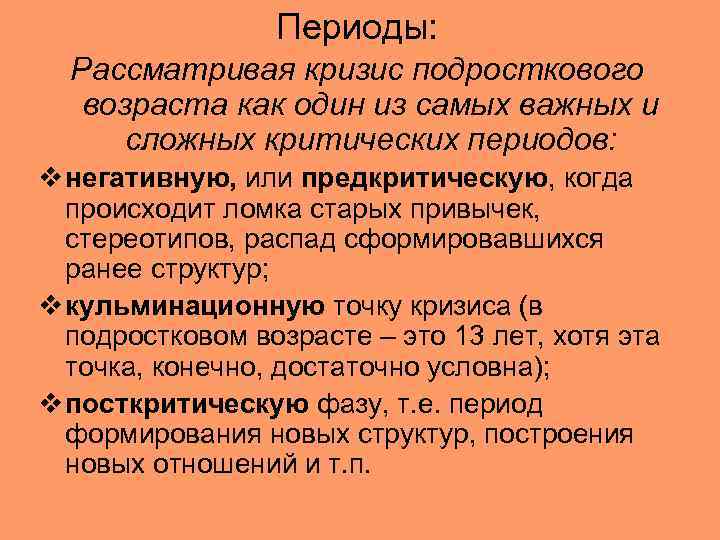 Периоды:

Рассматривая кризис подросткового возраста как один из самых важных и сложных критических периодов:

❖ негативную, или предкритическую, когда происходит ломка старых привычек, стереотипов, распад сформировавшихся ранее структур;

❖ кульминационную точку кризиса (в подростковом возрасте – это 13 лет, хотя эта точка, конечно, достаточно условна);

❖ посткритическую фазу, т.е. период формирования новых структур, построения новых отношений и т.п.